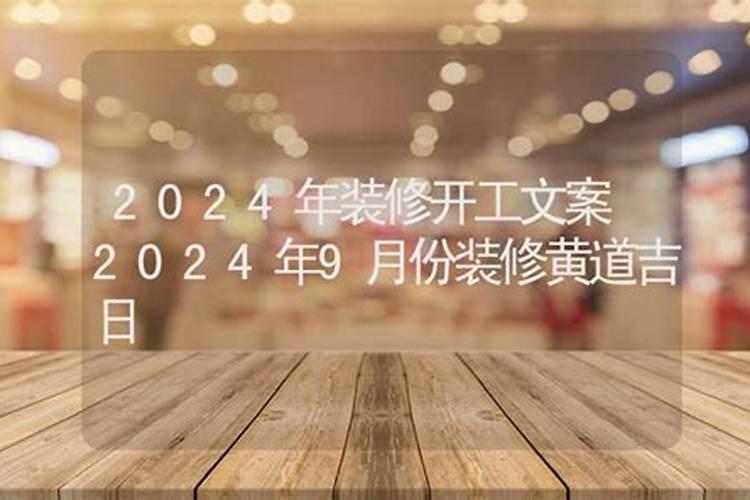 2024年装修开工文案2024年9月份装修黄道吉日